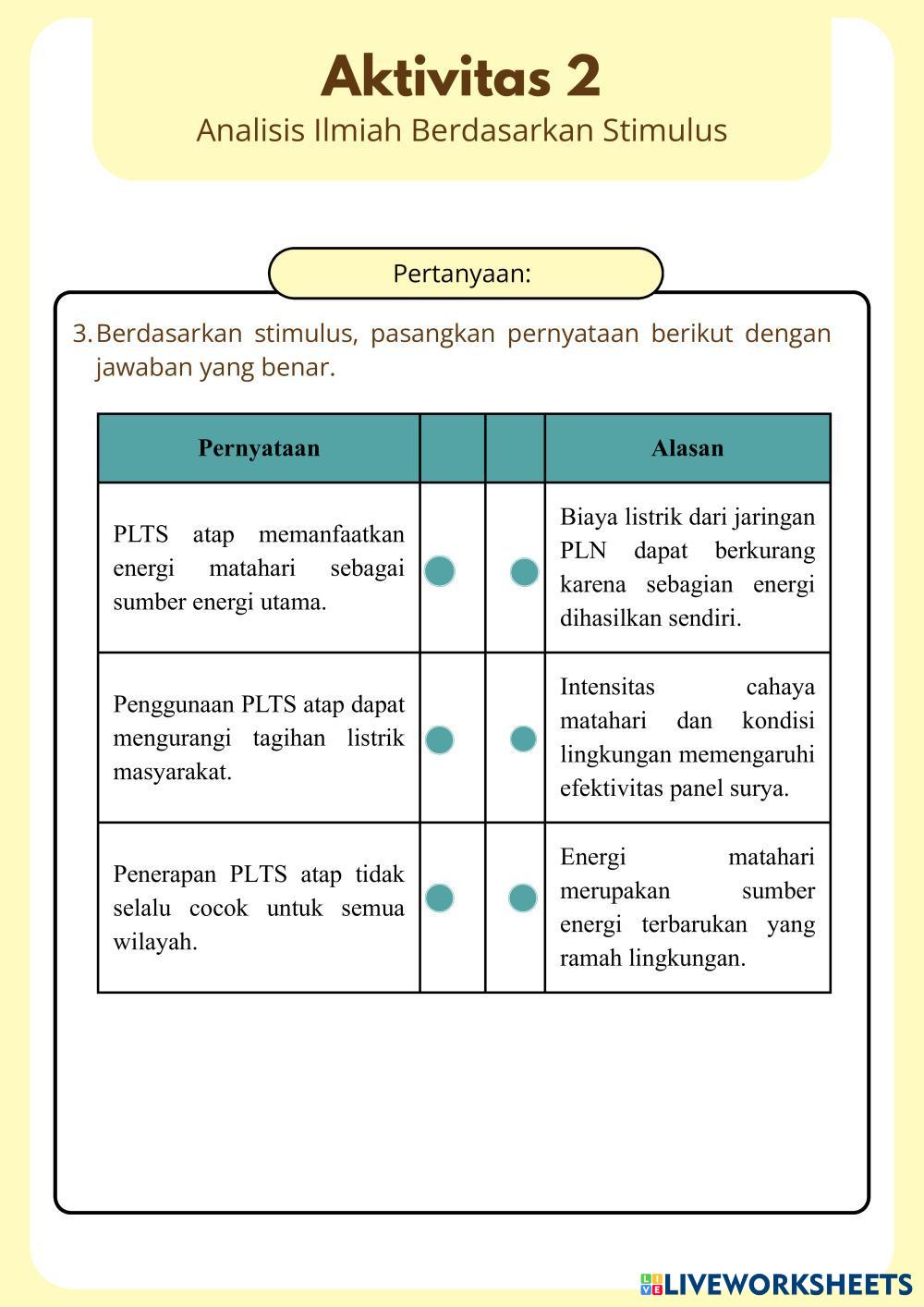 Aktivitas 2
Analisis Ilmiah Berdasarkan Stimulus

Pertanyaan:

3. Berdasarkan stimulus, pasangkan pernyataan berikut dengan jawaban yang benar.

| Pernyataan | | | Alasan |
|---|---|---|---|
| PLTS atap memanfaatkan energi matahari sebagai sumber energi utama. | | | Biaya listrik dari jaringan PLN dapat berkurang karena sebagian energi dihasilkan sendiri. |
| Penggunaan PLTS atap dapat mengurangi tagihan listrik masyarakat. | | | Intensitas cahaya matahari dan kondisi lingkungan memengaruhi efektivitas panel surya. |
| Penerapan PLTS atap tidak selalu cocok untuk semua wilayah. | | | Energi matahari merupakan sumber energi terbarukan yang ramah lingkungan. |

LIVEWORKSHEETS